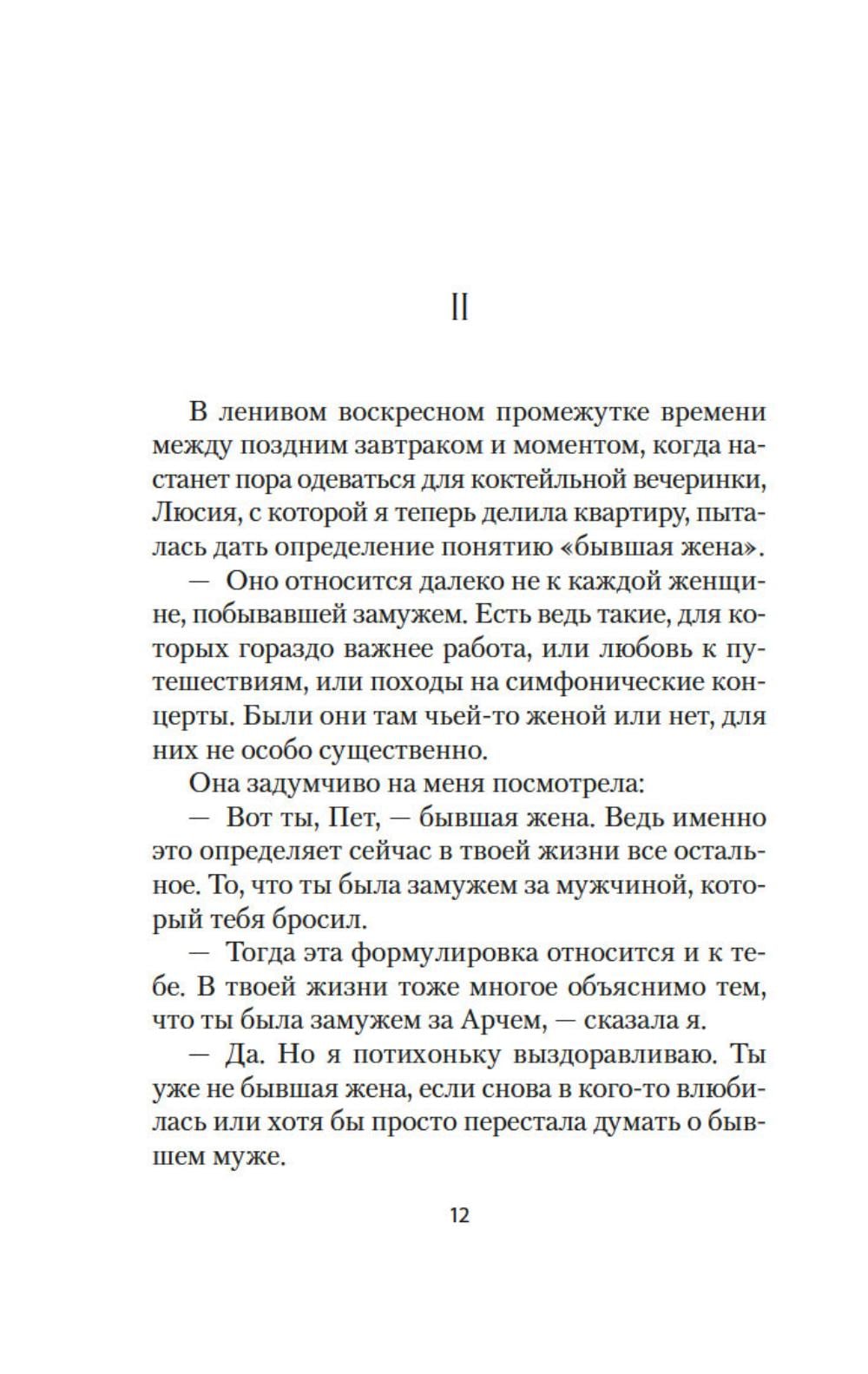 II

В ленивом воскресном промежутке времени между поздним завтраком и моментом, когда настанет пора одеваться для коктейльной вечеринки, Люсия, с которой я теперь делила квартиру, пыталась дать определение понятию «бывшая жена».

— Оно относится далеко не к каждой женщине, побывавшей замужем. Есть ведь такие, для которых гораздо важнее работа, или любовь к путешествиям, или походы на симфонические концерты. Были они там чьей-то женой или нет, для них не особо существенно.

Она задумчиво на меня посмотрела:

— Вот ты, Пет, — бывшая жена. Ведь именно это определяет сейчас в твоей жизни все остальное. То, что ты была замужем за мужчиной, который тебя бросил.

— Тогда эта формулировка относится и к тебе. В твоей жизни тоже многое объяснимо тем, что ты была замужем за Арчем, — сказала я.

— Да. Но я потихоньку выздоравливаю. Ты уже не бывшая жена, если снова в кого-то влюбилась или хотя бы просто перестала думать о бывшем муже.

12